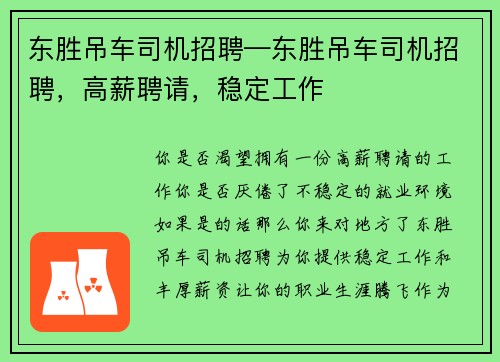 东胜吊车司机招聘—东胜吊车司机招聘，高薪聘请，稳定工作

你是否渴望拥有一份高薪聘请的工作你是否厌倦了不稳定的就业环境如果是的话那么你来对地方了东胜吊车司机招聘为你提供稳定工作和丰厚薪资让你的职业生涯腾飞作为